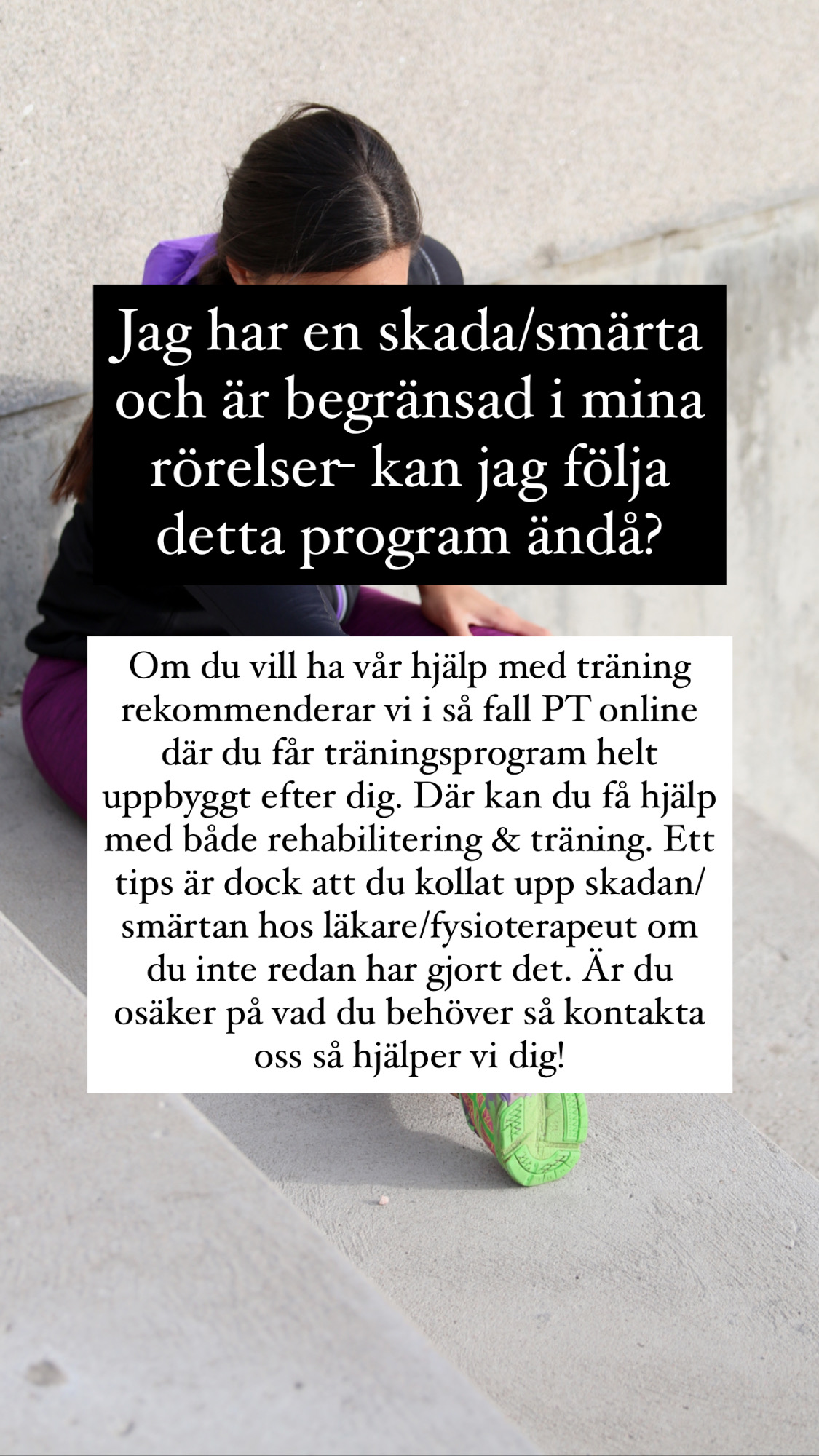 Jag har en skada/smärta och är begränsad i mina rörelser- kan jag följa detta program ändå?

Om du vill ha vår hjälp med träning rekommenderar vi i så fall PT online där du får träningsprogram helt uppbyggt efter dig. Där kan du få hjälp med både rehabilitering & träning. Ett tips är dock att du kollat upp skadan/smärtan hos läkare/fysioterapeut om du inte redan har gjort det. Är du osäker på vad du behöver så kontakta oss så hjälper vi dig!